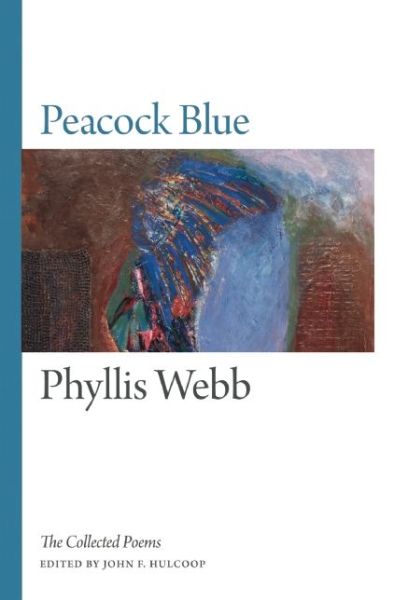 Peacock Blue

Phyllis Webb

The Collected Poems

EDITED BY JOHN F. HULCOOP